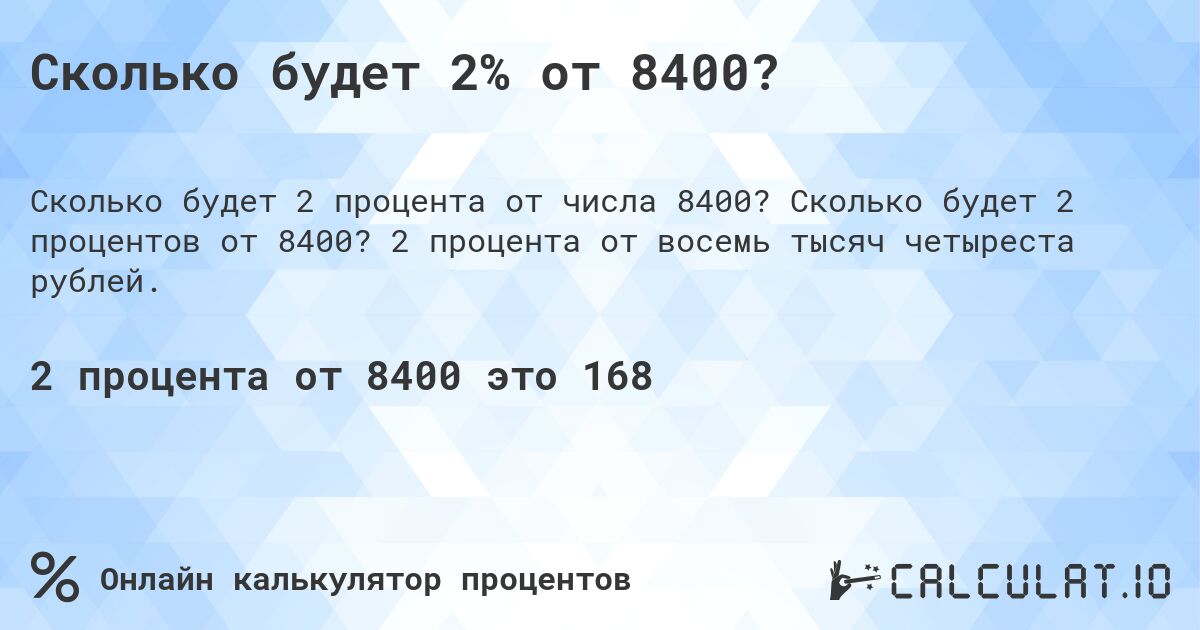 Сколько будет 2% от 8400?

Сколько будет 2 процента от числа 8400? Сколько будет 2 процентов от 8400? 2 процента от восемь тысяч четыреста рублей.

2 процента от 8400 это 168

% Онлайн калькулятор процентов

CALCULAT.IO